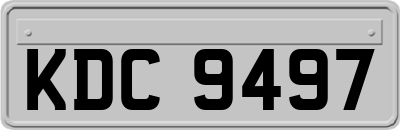 KDC 9497